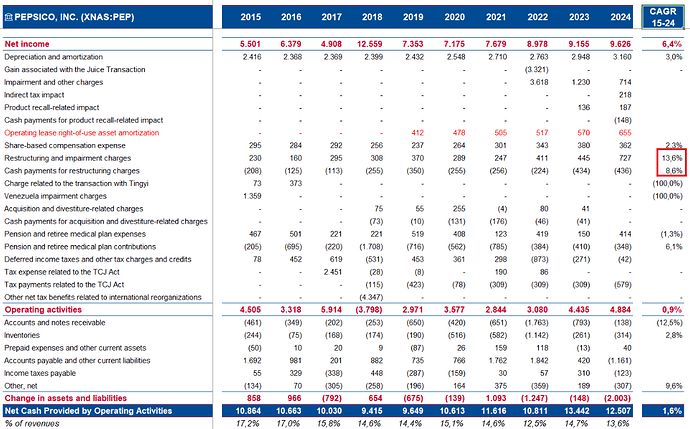 | PEPSICO, INC. (XNAS:PEP) | 2015 | 2016 | 2017 | 2018 | 2019 | 2020 | 2021 | 2022 | 2023 | 2024 | CAGR 15-24 |
|---|---|---|---|---|---|---|---|---|---|---|---|
| Net income | 5.501 | 6.379 | 4.908 | 12.559 | 7.353 | 7.175 | 7.679 | 8.978 | 9.155 | 9.626 | 6,4% |
| Depreciation and amortization | 2.416 | 2.368 | 2.369 | 2.399 | 2.432 | 2.548 | 2.710 | 2.763 | 2.948 | 3.160 | 3,0% |
| Gain associated with the Juice Transaction | - | - | - | - | - | - | - | (3.321) | - | - | - |
| Impairment and other charges | - | - | - | - | - | - | - | 3.618 | 1.230 | 714 | |
| Indirect tax impact | - | - | - | - | - | - | - | - | - | 218 | |
| Product recall-related impact | - | - | - | - | - | - | - | - | 136 | 187 | |
| Cash payments for product recall-related impact | - | - | - | - | - | - | - | - | - | (148) | |
| Operating lease right-of-use asset amortization | - | - | - | - | 412 | 478 | 505 | 517 | 570 | 655 | |
| Share-based compensation expense | 295 | 284 | 292 | 256 | 237 | 264 | 301 | 343 | 380 | 362 | 2,3% |
| Restructuring and impairment charges | 230 | 160 | 295 | 308 | 370 | 289 | 247 | 411 | 445 | 727 | 13,6% |
| Cash payments for restructuring charges | (208) | (125) | (113) | (255) | (350) | (255) | (256) | (224) | (434) | (436) | 8,6% |
| Charge related to the transaction with Tingyi | 73 | 373 | - | - | - | - | - | - | - | - | (100,0%) |
| Venezuela impairment charges | 1.359 | - | - | - | - | - | - | - | - | - | (100,0%) |
| Acquisition and divestiture-related charges | - | - | - | 75 | 55 | 255 | (4) | 80 | 41 | - | - |
| Cash payments for acquisition and divestiture-related charges | - | - | - | (73) | (10) | (131) | (176) | (46) | (41) | - | - |
| Pension and retiree medical plan expenses | 467 | 501 | 221 | 221 | 519 | 408 | 123 | 419 | 150 | 414 | (1,3%) |
| Pension and retiree medical plan contributions | (205) | (695) | (220) | (1.708) | (716) | (562) | (785) | (384) | (410) | (348) | 6,1% |
| Deferred income taxes and other tax charges and credits | 78 | 452 | 619 | (531) | 453 | 361 | 298 | (873) | (271) | (42) | |
| Tax expense related to the TCJ Act | - | - | 2.451 | (28) | (8) | - | 190 | 86 | - | - | - |
| Tax payments related to the TCJ Act | - | - | - | (115) | (423) | (78) | (309) | (309) | (309) | (579) | |
| Other net tax benefits related to international reorganizations | - | - | - | (4.347) | - | - | - | - | - | - | - |
| Operating activities | 4.505 | 3.318 | 5.914 | (3.798) | 2.971 | 3.577 | 2.844 | 3.080 | 4.435 | 4.884 | 0,9% |
| Accounts and notes receivable | (461) | (349) | (202) | (253) | (650) | (420) | (651) | (1.763) | (793) | (138) | (12,5%) |
| Inventories | (244) | (75) | (168) | (174) | (190) | (516) | (582) | (1.142) | (261) | (314) | 2,8% |
| Prepaid expenses and other current assets | (50) | 10 | 20 | 9 | (87) | 26 | 159 | 118 | (13) | 40 | |
| Accounts payable and other current liabilities | 1.692 | 981 | 201 | 882 | 735 | 766 | 1.762 | 1.842 | 420 | (1.161) | |
| Income taxes payable | 55 | 329 | (338) | 448 | (287) | (159) | 30 | 57 | 310 | (123) | |
| Other, net | (134) | 70 | (305) | (258) | (196) | 164 | 375 | (359) | 189 | (307) | 9,6% |
| Change in assets and liabilities | 858 | 966 | (792) | 654 | (675) | (139) | 1.093 | (1.247) | (148) | (2.003) | |
| Net Cash Provided by Operating Activities | 10.864 | 10.663 | 10.030 | 9.415 | 9.649 | 10.613 | 11.616 | 10.811 | 13.442 | 12.507 | 1,6% |
| % of revenues | 17,2% | 17,0% | 15,8% | 14,6% | 14,4% | 15,1% | 14,6% | 12,5% | 14,7% | 13,6% | |